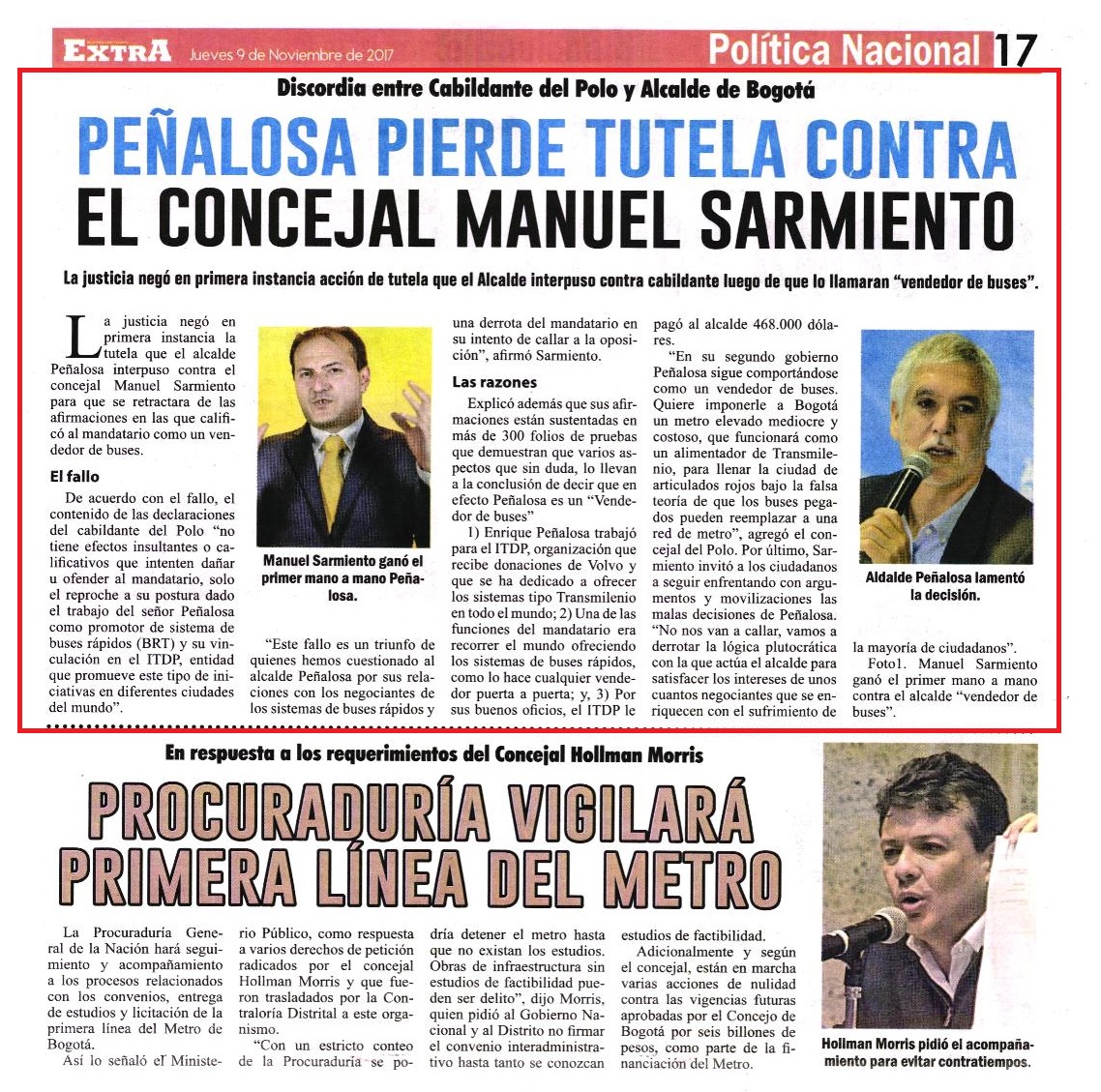 EXTRA Jueves 9 de Noviembre de 2017 Política Nacional 17

Discordia entre Cabildante del Polo y Alcalde de Bogotá

PEÑALOSA PIERDE TUTELA CONTRA EL CONCEJAL MANUEL SARMIENTO

La justicia negó en primera instancia acción de tutela que el Alcalde interpuso contra cabildante luego de que lo llamaran "vendedor de buses".

La justicia negó en primera instancia la tutela que el alcalde Peñalosa interpuso contra el concejal Manuel Sarmiento para que se retractara de las afirmaciones en las que calificó al mandatario como un vendedor de buses.

El fallo

De acuerdo con el fallo, el contenido de las declaraciones del cabildante del Polo "no tiene efectos insultantes o calificativos que intenten dañar u ofender al mandatario, solo el reproche a su postura dado el trabajo del señor Peñalosa como promotor de sistema de buses rápidos (BRT) y su vinculación en el ITDP, entidad que promueve este tipo de iniciativas en diferentes ciudades del mundo".

Manuel Sarmiento ganó el primer mano a mano Peñalosa.

"Este fallo es un triunfo de quienes hemos cuestionado al alcalde Peñalosa por sus relaciones con los negociantes de los sistemas de buses rápidos y una derrota del mandatario en su intento de callar a la oposición", afirmó Sarmiento.

Las razones

Explicó además que sus afirmaciones están sustentadas en más de 300 folios de pruebas que demuestran que varios aspectos que sin duda, lo llevan a la conclusión de decir que en efecto Peñalosa es un "Vendedor de buses"

1) Enrique Peñalosa trabajó para el ITDP, organización que recibe donaciones de Volvo y que se ha dedicado a ofrecer los sistemas tipo Transmilenio en todo el mundo; 2) Una de las funciones del mandatario era recorrer el mundo ofreciendo los sistemas de buses rápidos, como lo hace cualquier vendedor puerta a puerta; y, 3) Por sus buenos oficios, el ITDP le pagó al alcalde 468.000 dólares.

"En su segundo gobierno Peñalosa sigue comportándose como un vendedor de buses. Quiere imponerle a Bogotá un metro elevado mediocre y costoso, que funcionará como un alimentador de Transmilenio, para llenar la ciudad de articulados rojos bajo la falsa teoría de que los buses pegados pueden reemplazar a una red de metro", agregó el concejal del Polo. Por último, Sarmiento invitó a los ciudadanos a seguir enfrentando con argumentos y movilizaciones las malas decisiones de Peñalosa. "No nos van a callar, vamos a derrotar la lógica plutocrática con la que actúa el alcalde para satisfacer los intereses de unos cuantos negociantes que se enriquecen con el sufrimiento de la mayoría de ciudadanos".

Aldalde Peñalosa lamentó la decisión.

Foto1. Manuel Sarmiento ganó el primer mano a mano contra el alcalde "vendedor de buses".

En respuesta a los requerimientos del Concejal Hollman Morris

PROCURADURÍA VIGILARÁ PRIMERA LÍNEA DEL METRO

La Procuraduría General de la Nación hará seguimiento y acompañamiento a los procesos relacionados con los convenios, entrega de estudios y licitación de la primera línea del Metro de Bogotá.

Así lo señaló el Ministerio Público, como respuesta a varios derechos de petición radicados por el concejal Hollman Morris y que fueron trasladados por la Contraloría Distrital a este organismo.

"Con un estricto conteo de la Procuraduría se podría detener el metro hasta que no existan los estudios. Obras de infraestructura sin estudios de factibilidad pueden ser delito", dijo Morris, quien pidió al Gobierno Nacional y al Distrito no firmar el convenio interadministrativo hasta tanto se conozcan estudios de factibilidad.

Adicionalmente y según el concejal, están en marcha varias acciones de nulidad contra las vigencias futuras aprobadas por el Concejo de Bogotá por seis billones de pesos, como parte de la financiación del Metro.

Hollman Morris pidió el acompañamiento para evitar contratiempos.